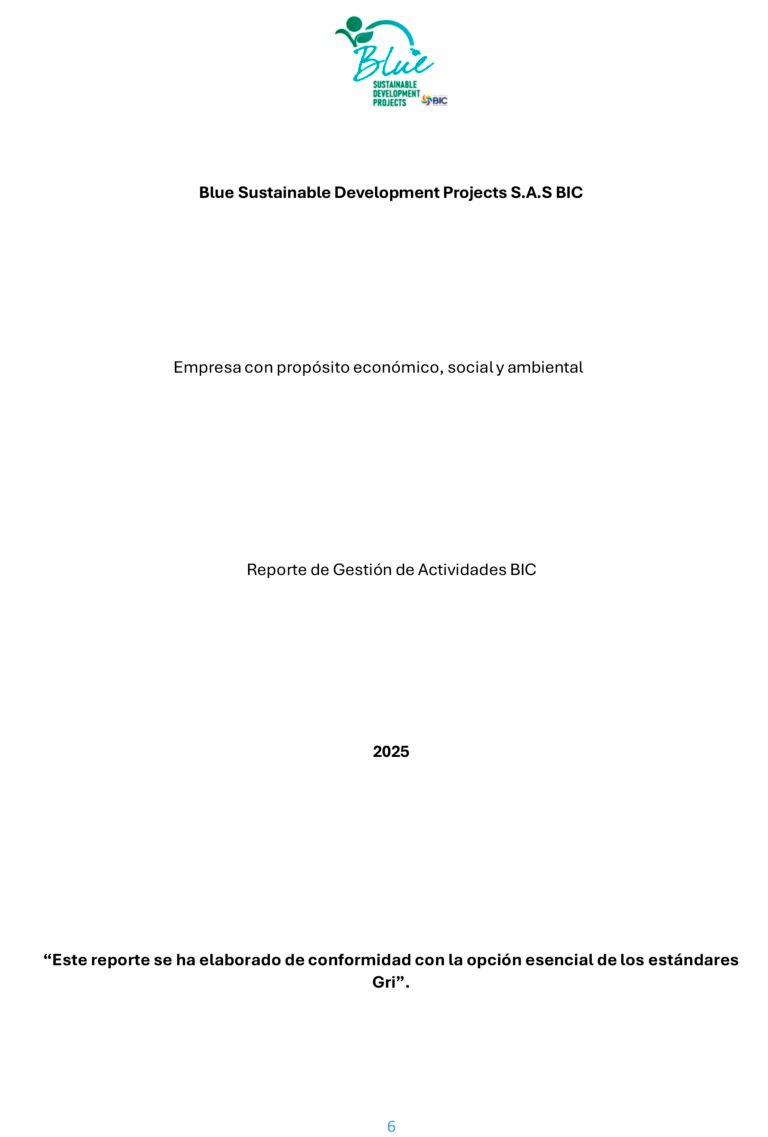 Blue
SUSTAINABLE DEVELOPMENT PROJECTS
BIC

Blue Sustainable Development Projects S.A.S BIC

Empresa con propósito económico, social y ambiental

Reporte de Gestión de Actividades BIC

2025

“Este reporte se ha elaborado de conformidad con la opción esencial de los estándares Gri”.

6